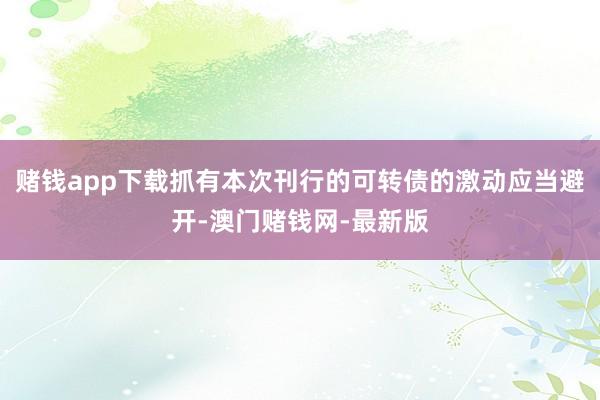 赌钱app下载抓有本次刊行的可转债的激动应当避开-澳门赌钱网-最新版